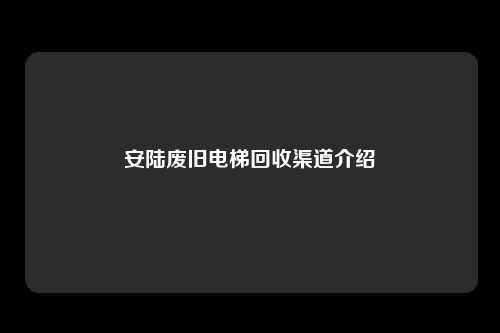 安陆废旧电梯回收渠道介绍